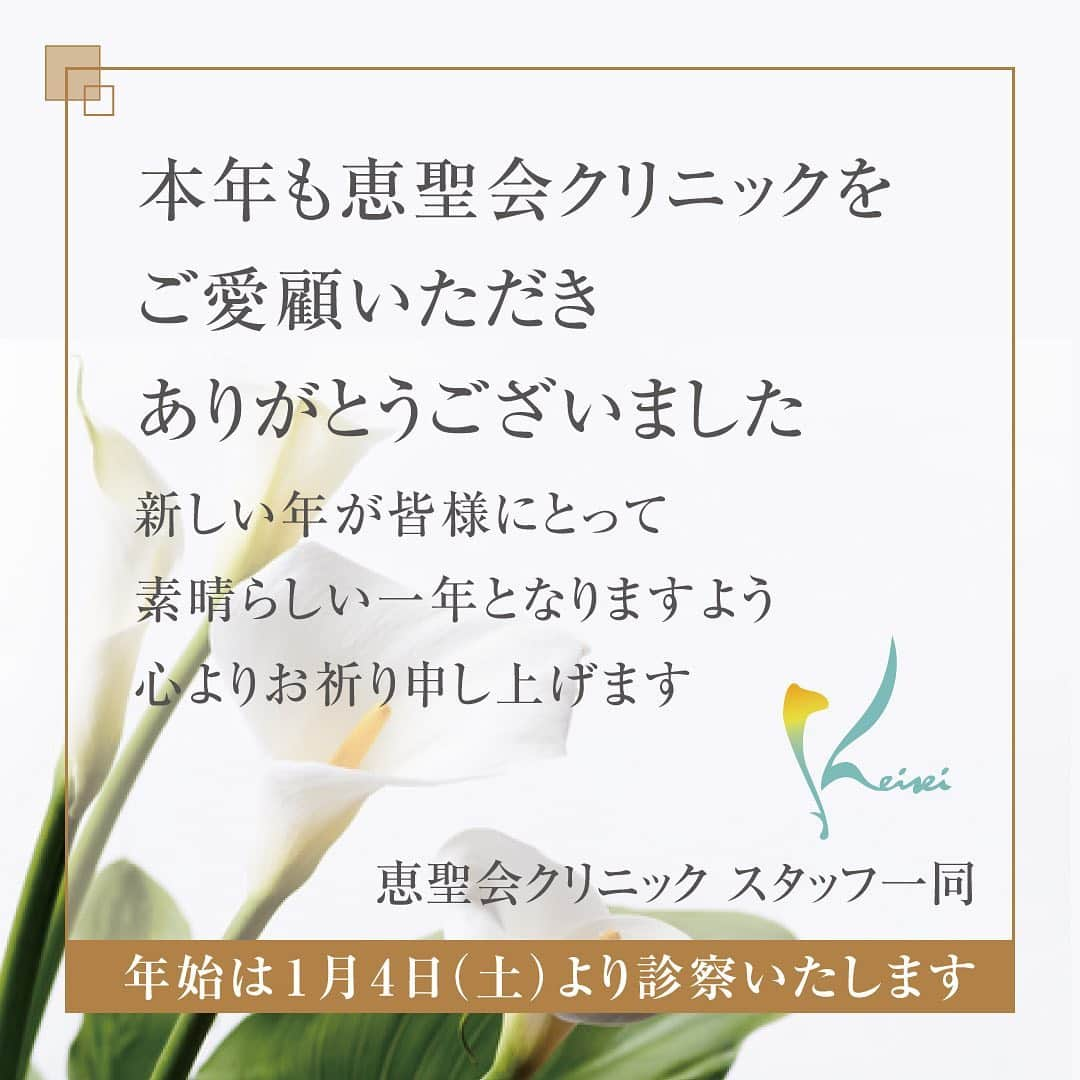 本年も恵聖会クリニックを
ご愛顧いただき
ありがとうございました

新しい年が皆様にとって
素晴らしい一年となりますよう
心よりお祈り申し上げます

Keisei

恵聖会クリニック スタッフ一同

年始は1月4日(土)より診察いたします